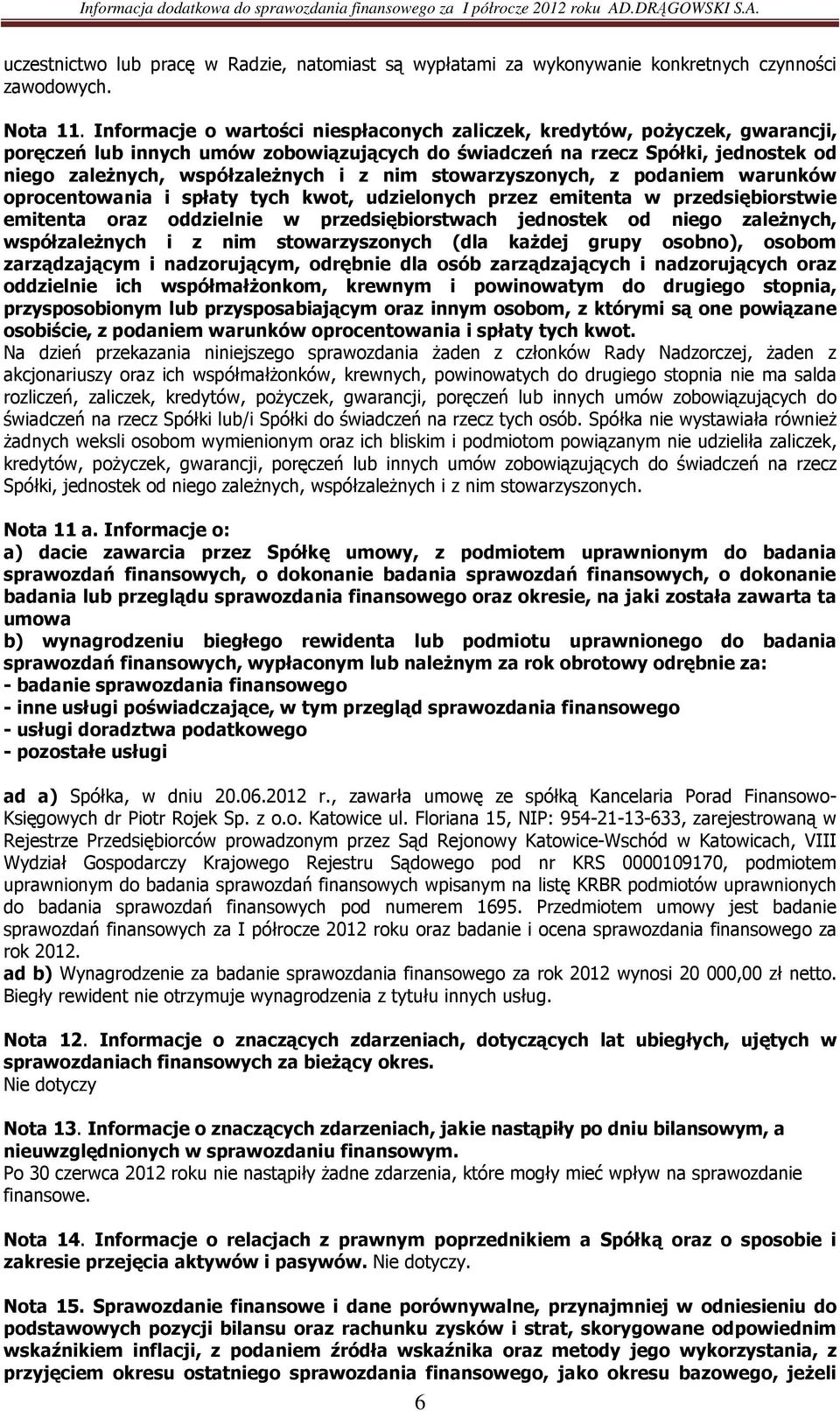 Informacja dodatkowa do sprawozdania finansowego za I półrocze 2012 roku AD.DRĄGOWSKI S.A.

uczestnictwo lub pracę w Radzie, natomiast są wypłatami za wykonywanie konkretnych czynności zawodowych.

Nota 11. Informacje o wartości niespłaconych zaliczek, kredytów, pożyczek, gwarancji, poręczeń lub innych umów zobowiązujących do świadczeń na rzecz Spółki, jednostek od niego zależnych, współzależnych i z nim stowarzyszonych, z podaniem warunków oprocentowania i spłaty tych kwot, udzielonych przez emitenta w przedsiębiorstwie emitenta oraz oddzielnie w przedsiębiorstwach jednostek od niego zależnych, współzależnych i z nim stowarzyszonych (dla każdej grupy osobno), osobom zarządzającym i nadzorującym, odrębnie dla osób zarządzających i nadzorujących oraz oddzielnie ich współmałżonkom, krewnym i powinowatym do drugiego stopnia, przysposobionym lub przysposabiającym oraz innym osobom, z którymi są one powiązane osobiście, z podaniem warunków oprocentowania i spłaty tych kwot.
Na dzień przekazania niniejszego sprawozdania żaden z członków Rady Nadzorczej, żaden z akcjonariuszy oraz ich współmałżonków, krewnych, powinowatych do drugiego stopnia nie ma salda rozliczeń, zaliczek, kredytów, pożyczek, gwarancji, poręczeń lub innych umów zobowiązujących do świadczeń na rzecz Spółki lub/i Spółki do świadczeń na rzecz tych osób. Spółka nie wystawiała również żadnych weksli osobom wymienionym oraz ich bliskim i podmiotom powiązanym nie udzieliła zaliczek, kredytów, pożyczek, gwarancji, poręczeń lub innych umów zobowiązujących do świadczeń na rzecz Spółki, jednostek od niego zależnych, współzależnych i z nim stowarzyszonych.

Nota 11 a. Informacje o:
a) dacie zawarcia przez Spółkę umowy, z podmiotem uprawnionym do badania sprawozdań finansowych, o dokonanie badania sprawozdań finansowych, o dokonanie badania lub przeglądu sprawozdania finansowego oraz okresie, na jaki została zawarta ta umowa
b) wynagrodzeniu biegłego rewidenta lub podmiotu uprawnionego do badania sprawozdań finansowych, wypłaconym lub należnym za rok obrotowy odrębnie za:
- badanie sprawozdania finansowego
- inne usługi poświadczające, w tym przegląd sprawozdania finansowego
- usługi doradztwa podatkowego
- pozostałe usługi

ad a) Spółka, w dniu 20.06.2012 r., zawarła umowę ze spółką Kancelaria Porad Finansowo-Księgowych dr Piotr Rojek Sp. z o.o. Katowice ul. Floriana 15, NIP: 954-21-13-633, zarejestrowaną w Rejestrze Przedsiębiorców prowadzonym przez Sąd Rejonowy Katowice-Wschód w Katowicach, VIII Wydział Gospodarczy Krajowego Rejestru Sądowego pod nr KRS 0000109170, podmiotem uprawnionym do badania sprawozdań finansowych wpisanym na listę KRBR podmiotów uprawnionych do badania sprawozdań finansowych pod numerem 1695. Przedmiotem umowy jest badanie sprawozdań finansowych za I półrocze 2012 roku oraz badanie i ocena sprawozdania finansowego za rok 2012.
ad b) Wynagrodzenie za badanie sprawozdania finansowego za rok 2012 wynosi 20 000,00 zł netto. Biegły rewident nie otrzymuje wynagrodzenia z tytułu innych usług.

Nota 12. Informacje o znaczących zdarzeniach, dotyczących lat ubiegłych, ujętych w sprawozdaniach finansowych za bieżący okres.
Nie dotyczy

Nota 13. Informacje o znaczących zdarzeniach, jakie nastąpiły po dniu bilansowym, a nieuwzględnionych w sprawozdaniu finansowym.
Po 30 czerwca 2012 roku nie nastąpiły żadne zdarzenia, które mogły mieć wpływ na sprawozdanie finansowe.

Nota 14. Informacje o relacjach z prawnym poprzednikiem a Spółką oraz o sposobie i zakresie przejęcia aktywów i pasywów. Nie dotyczy.

Nota 15. Sprawozdanie finansowe i dane porównywalne, przynajmniej w odniesieniu do podstawowych pozycji bilansu oraz rachunku zysków i strat, skorygowane odpowiednim wskaźnikiem inflacji, z podaniem źródła wskaźnika oraz metody jego wykorzystania, z przyjęciem okresu ostatniego sprawozdania finansowego, jako okresu bazowego, jeżeli

6